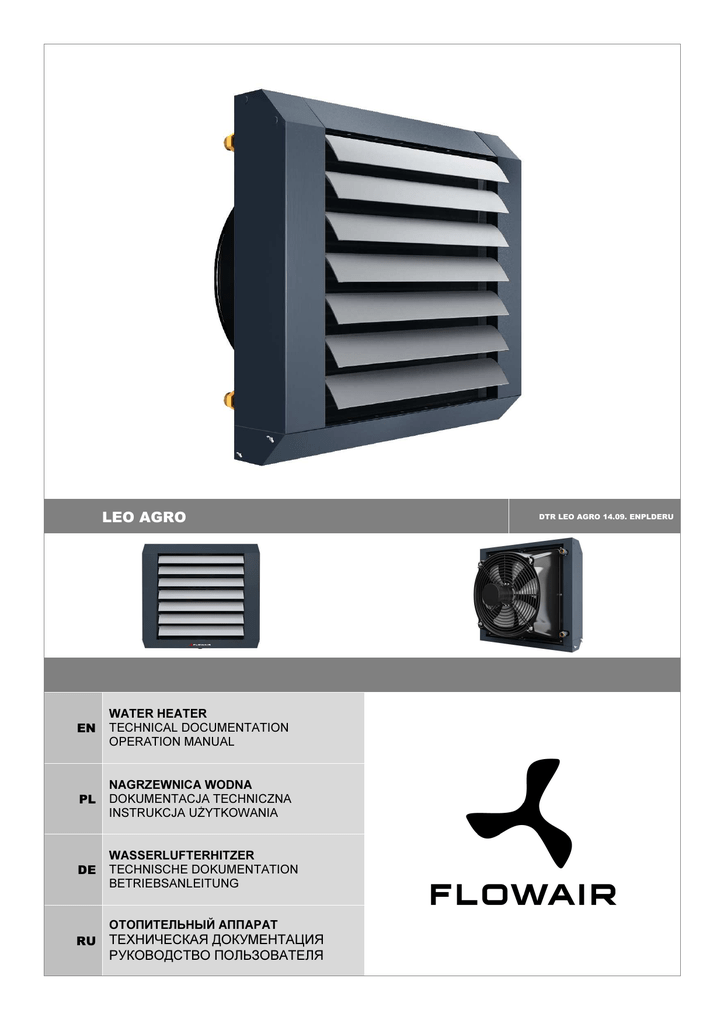 LEO AGRO

DTR LEO AGRO 14.09. ENPLDERU

FLOWAIR

EN
WATER HEATER
TECHNICAL DOCUMENTATION
OPERATION MANUAL

PL
NAGRZEWNICA WODNA
DOKUMENTACJA TECHNICZNA
INSTRUKCJA UŻYTKOWANIA

DE
WASSERLUFTERHITZER
TECHNISCHE DOKUMENTATION
BETRIEBSANLEITUNG

RU
ОТОПИТЕЛЬНЫЙ АППАРАТ
ТЕХНИЧЕСКАЯ ДОКУМЕНТАЦИЯ
РУКОВОДСТВО ПОЛЬЗОВАТЕЛЯ

FLOWAIR